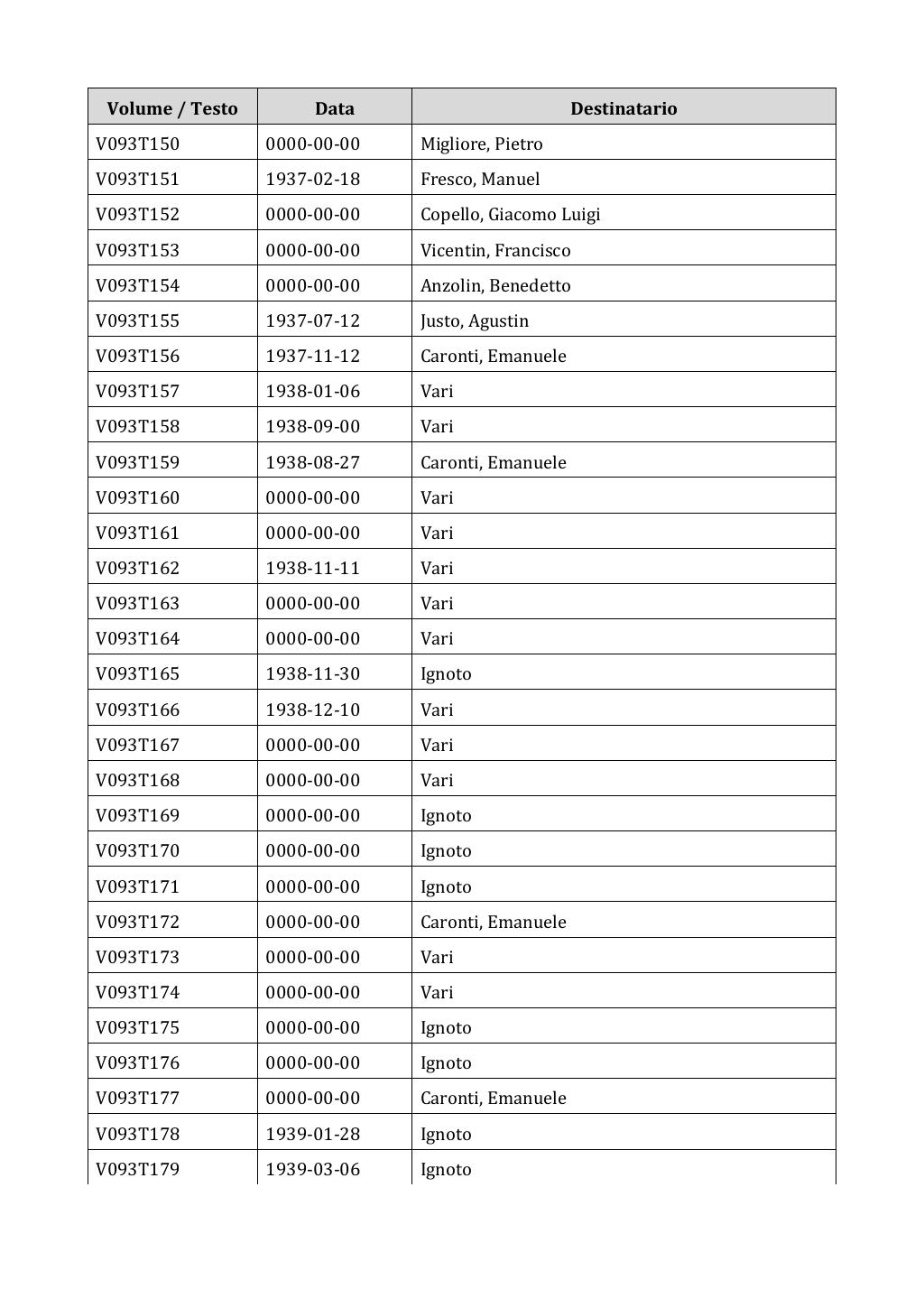 | Volume / Testo | Data | Destinatario |
|---|---|---|
| V093T150 | 0000-00-00 | Migliore, Pietro |
| V093T151 | 1937-02-18 | Fresco, Manuel |
| V093T152 | 0000-00-00 | Copello, Giacomo Luigi |
| V093T153 | 0000-00-00 | Vicentin, Francisco |
| V093T154 | 0000-00-00 | Anzolin, Benedetto |
| V093T155 | 1937-07-12 | Justo, Agustin |
| V093T156 | 1937-11-12 | Caronti, Emanuele |
| V093T157 | 1938-01-06 | Vari |
| V093T158 | 1938-09-00 | Vari |
| V093T159 | 1938-08-27 | Caronti, Emanuele |
| V093T160 | 0000-00-00 | Vari |
| V093T161 | 0000-00-00 | Vari |
| V093T162 | 1938-11-11 | Vari |
| V093T163 | 0000-00-00 | Vari |
| V093T164 | 0000-00-00 | Vari |
| V093T165 | 1938-11-30 | Ignoto |
| V093T166 | 1938-12-10 | Vari |
| V093T167 | 0000-00-00 | Vari |
| V093T168 | 0000-00-00 | Vari |
| V093T169 | 0000-00-00 | Ignoto |
| V093T170 | 0000-00-00 | Ignoto |
| V093T171 | 0000-00-00 | Ignoto |
| V093T172 | 0000-00-00 | Caronti, Emanuele |
| V093T173 | 0000-00-00 | Vari |
| V093T174 | 0000-00-00 | Vari |
| V093T175 | 0000-00-00 | Ignoto |
| V093T176 | 0000-00-00 | Ignoto |
| V093T177 | 0000-00-00 | Caronti, Emanuele |
| V093T178 | 1939-01-28 | Ignoto |
| V093T179 | 1939-03-06 | Ignoto |